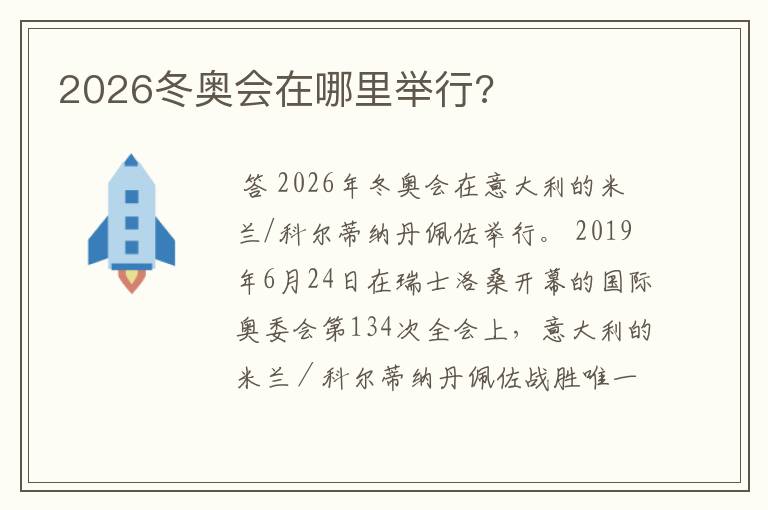 2026冬奥会在哪里举行?

答 2026年冬奥会在意大利的米兰/科尔蒂纳丹佩佐举行。 2019年6月24日在瑞士洛桑开幕的国际奥委会第134次全会上，意大利的米兰／科尔蒂纳丹佩佐战胜唯一